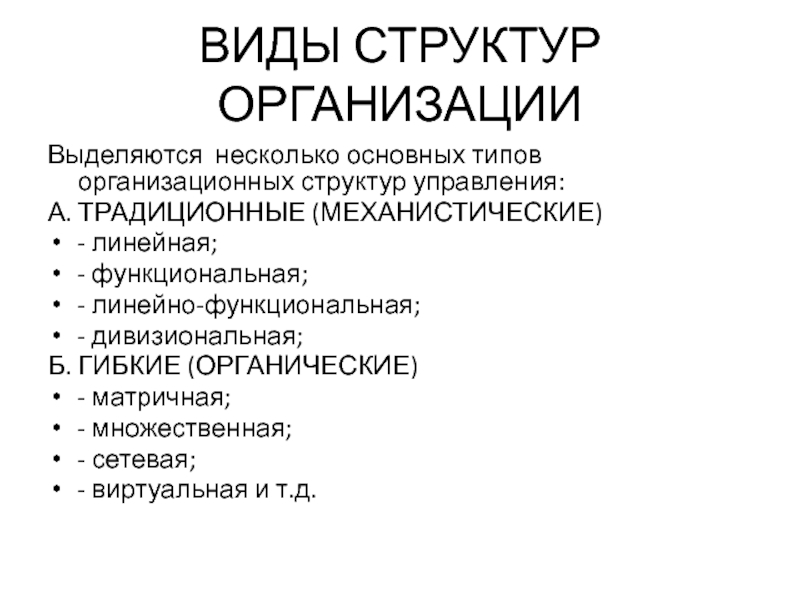 ВИДЫ СТРУКТУР ОРГАНИЗАЦИИ

Выделяются несколько основных типов организационных структур управления:
А. ТРАДИЦИОННЫЕ (МЕХАНИСТИЧЕСКИЕ)
• - линейная;
• - функциональная;
• - линейно-функциональная;
• - дивизиональная;
Б. ГИБКИЕ (ОРГАНИЧЕСКИЕ)
• - матричная;
• - множественная;
• - сетевая;
• - виртуальная и т.д.